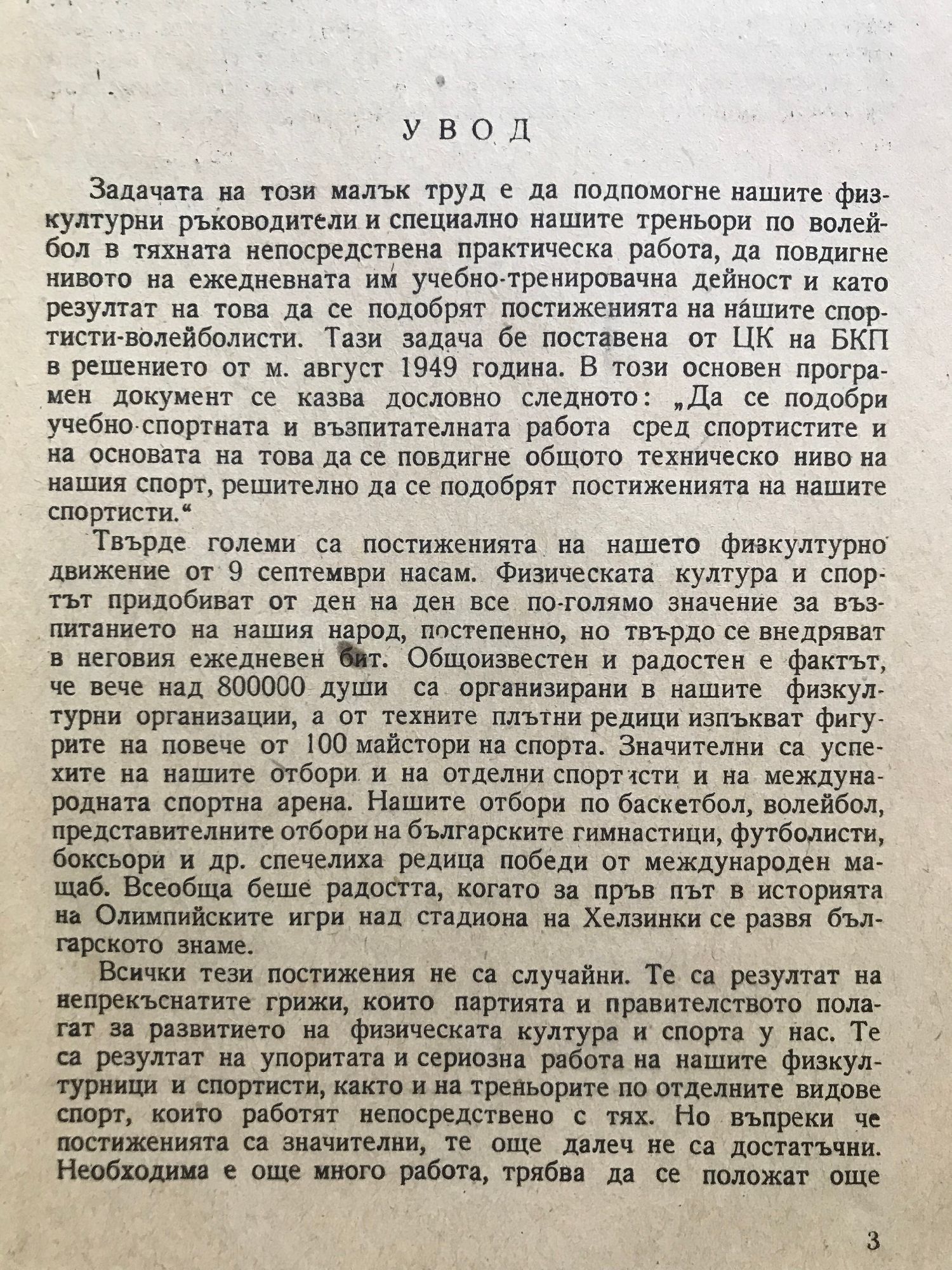 УВОД

Задачата на този малък труд е да подпомогне нашите физкултурни ръководители и специално нашите треньори по волейбол в тяхната непосредствена практическа работа, да повдигне нивото на ежедневната им учебно-тренировачна дейност и като резултат на това да се подобрят постиженията на нашите спортисти-волейболисти. Тази задача бе поставена от ЦК на БКП в решението от м. август 1949 година. В този основен програмен документ се казва дословно следното: „Да се подобри учебно-спортната и възпитателната работа сред спортистите и на основата на това да се повдигне общото техническо ниво на нашия спорт, решително да се подобрят постиженията на нашите спортисти.“

Твърде големи са постиженията на нашето физкултурно движение от 9 септември насам. Физическата култура и спортът придобиват от ден на ден все по-голямо значение за възпитанието на нашия народ, постепенно, но твърдо се внедряват в неговия ежедневен бит. Общоизвестен и радостен е фактът, че вече над 800000 души са организирани в нашите физкултурни организации, а от техните плътни редици изпъкват фигурите на повече от 100 майстори на спорта. Значителни са успехите на нашите отбори и на отделни спортисти и на международната спортна арена. Нашите отбори по баскетбол, волейбол, представителните отбори на българските гимнастици, футболисти, боксьори и др. спечелиха редица победи от международен мащаб. Всеобща беше радостта, когато за пръв път в историята на Олимпийските игри над стадиона на Хелзинки се развя българското знаме.

Всички тези постижения не са случайни. Те са резултат на непрекъснатите грижи, които партията и правителството полагат за развитието на физическата култура и спорта у нас. Те са резултат на упоритата и сериозна работа на нашите физкултурници и спортисти, както и на треньорите по отделните видове спорт, които работят непосредствено с тях. Но въпреки че постиженията са значителни, те още далеч не са достатъчни. Необходима е още много работа, трябва да се положат още

3